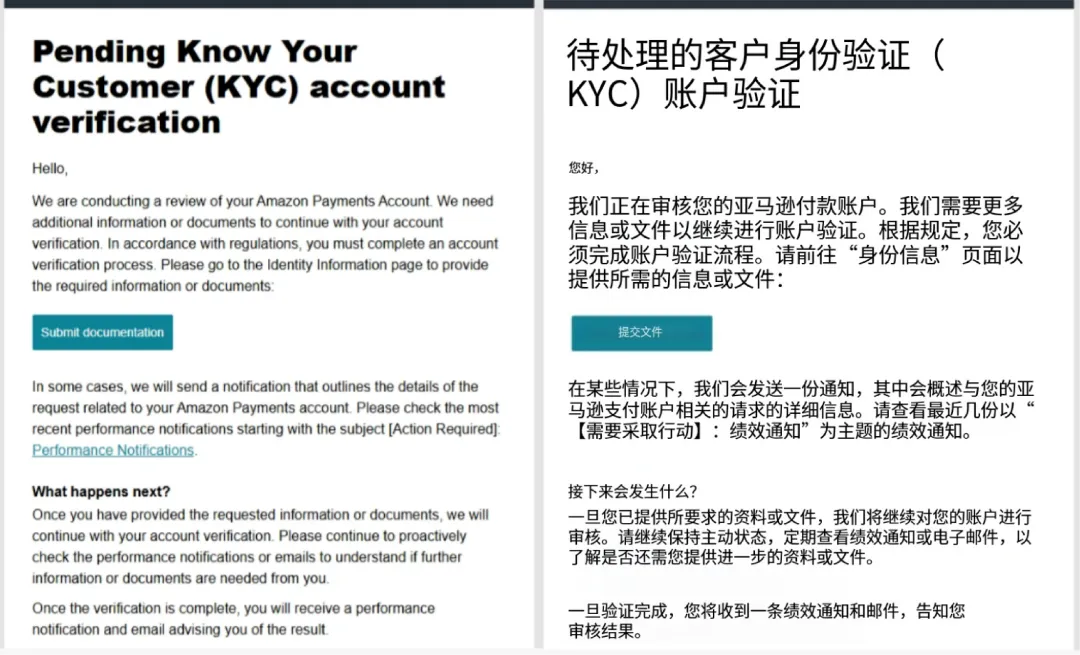 Pending Know Your Customer (KYC) account verification

Hello,

We are conducting a review of your Amazon Payments Account. We need additional information or documents to continue with your account verification. In accordance with regulations, you must complete an account verification process. Please go to the Identity Information page to provide the required information or documents:

Submit documentation

In some cases, we will send a notification that outlines the details of the request related to your Amazon Payments account. Please check the most recent performance notifications starting with the subject [Action Required]: Performance Notifications.

What happens next?
Once you have provided the requested information or documents, we will continue with your account verification. Please continue to proactively check the performance notifications or emails to understand if further information or documents are needed from you.

Once the verification is complete, you will receive a performance notification and email advising you of the result.

待处理的客户身份验证（KYC）账户验证

您好，

我们正在审核您的亚马逊付款账户。我们需要更多信息或文件以继续进行账户验证。根据规定，您必须完成账户验证流程。请前往“身份信息”页面以提供所需的信息或文件：

提交文件

在某些情况下，我们会发送一份通知，其中会概述与您的亚马逊支付账户相关的请求的详细信息。请查看最近几份以“【需要采取行动】：绩效通知”为主题的绩效通知。

接下来会发生什么？
一旦您已提供所要求的资料或文件，我们将继续对您的账户进行审核。请继续保持主动状态，定期查看绩效通知或电子邮件，以了解是否还需您提供进一步的资料或文件。

一旦验证完成，您将收到一条绩效通知和邮件，告知您审核结果。